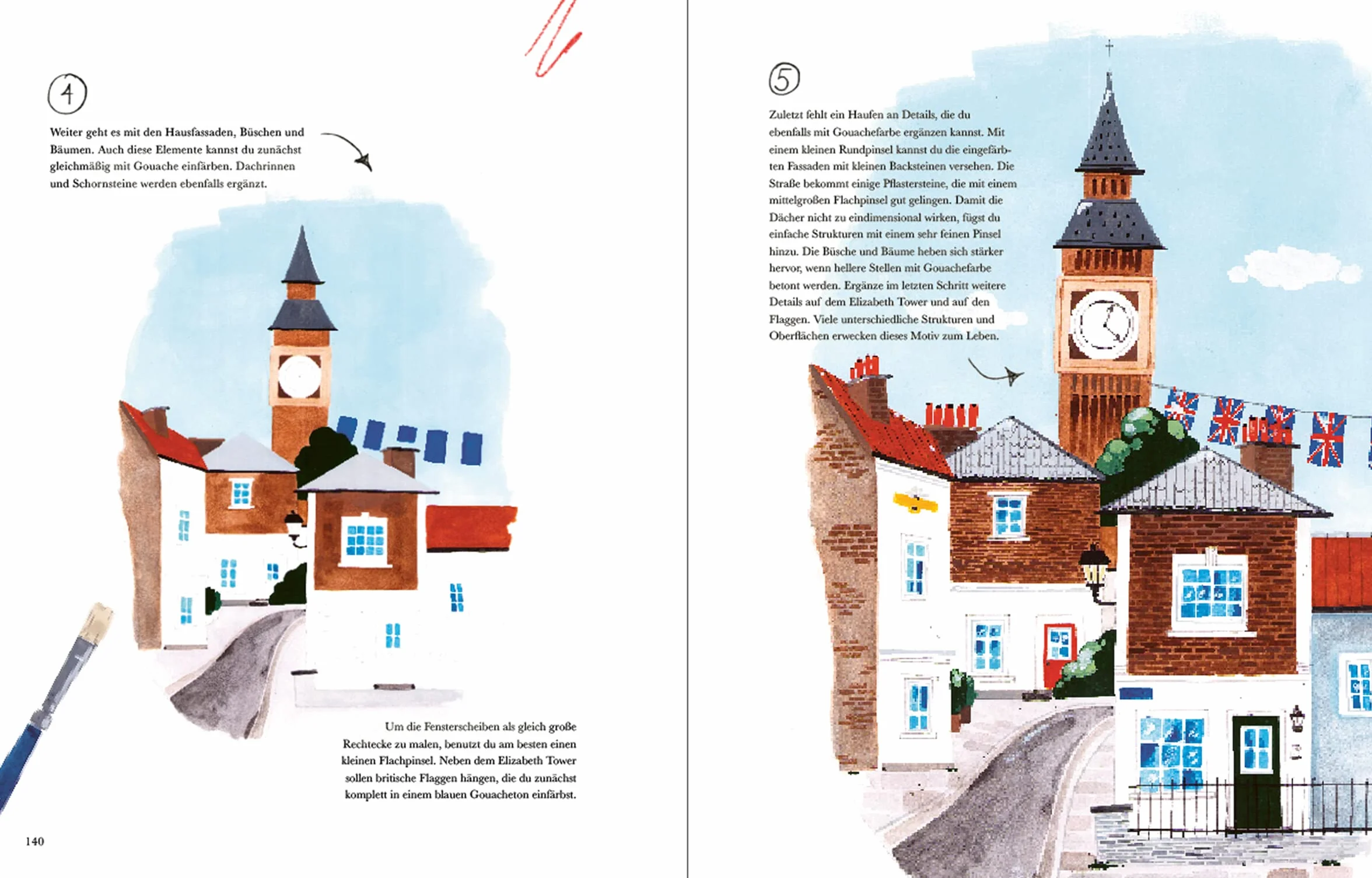 4

Weiter geht es mit den Hausfassaden, Büschen und Bäumen. Auch diese Elemente kannst du zunächst gleichmäßig mit Gouache einfärben. Dachrinnen und Schornsteine werden ebenfalls ergänzt.

Um die Fensterscheiben als gleich große Rechtecke zu malen, benutzt du am besten einen kleinen Flachpinsel. Neben dem Elizabeth Tower sollen britische Flaggen hängen, die du zunächst komplett in einem blauen Gouacheton einfärbst.

140

5

Zuletzt fehlt ein Haufen an Details, die du ebenfalls mit Gouachefarbe ergänzen kannst. Mit einem kleinen Rundpinsel kannst du die eingefärbten Fassaden mit kleinen Backsteinen versehen. Die Straße bekommt einige Pflastersteine, die mit einem mittelgroßen Flachpinsel gut gelingen. Damit die Dächer nicht zu eindimensional wirken, fügst du einfache Strukturen mit einem sehr feinen Pinsel hinzu. Die Büsche und Bäume heben sich stärker hervor, wenn hellere Stellen mit Gouachefarbe betont werden. Ergänze im letzten Schritt weitere Details auf dem Elizabeth Tower und auf den Flaggen. Viele unterschiedliche Strukturen und Oberflächen erwecken dieses Motiv zum Leben.